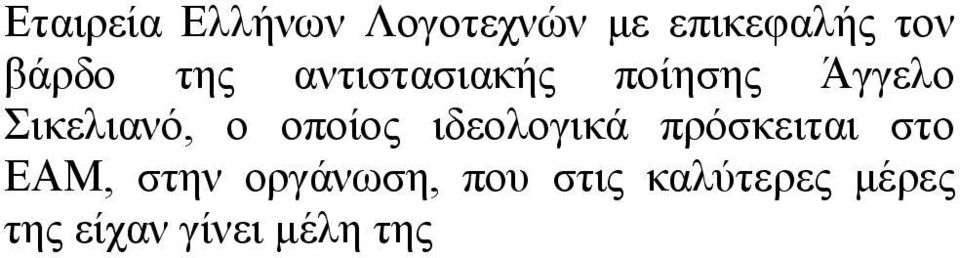 Εταιρεία Ελλήνων Λογοτεχνών με επικεφαλής τον βάρδο της αντιστασιακής ποίησης Άγγελο Σικελιανό, ο οποίος ιδεολογικά πρόσκειται στο ΕΑΜ, στην οργάνωση, που στις καλύτερες μέρες της είχαν γίνει μέλη της